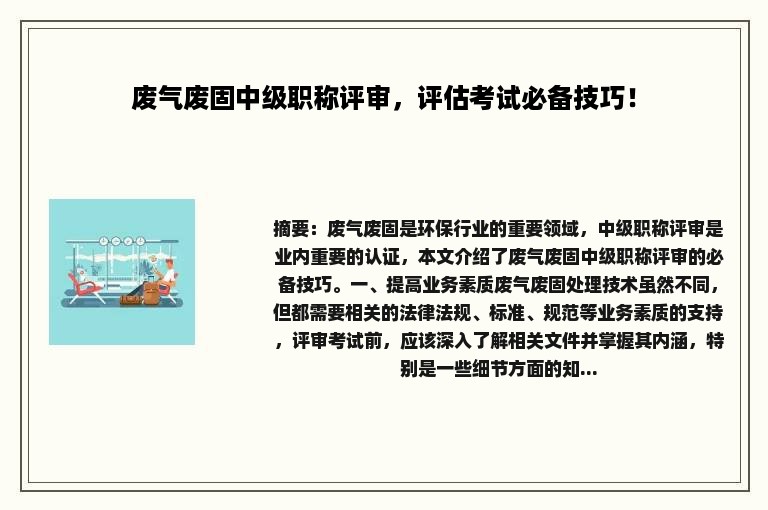 废气废固中级职称评审，评估考试必备技巧！

摘要：废气废固是环保行业的重要领域，中级职称评审是业内重要的认证，本文介绍了废气废固中级职称评审的必备技巧。一、提高业务素质废气废固处理技术虽然不同，但都需要相关的法律法规、标准、规范等业务素质的支持，评审考试前，应该深入了解相关文件并掌握其内涵，特别是一些细节方面的知...